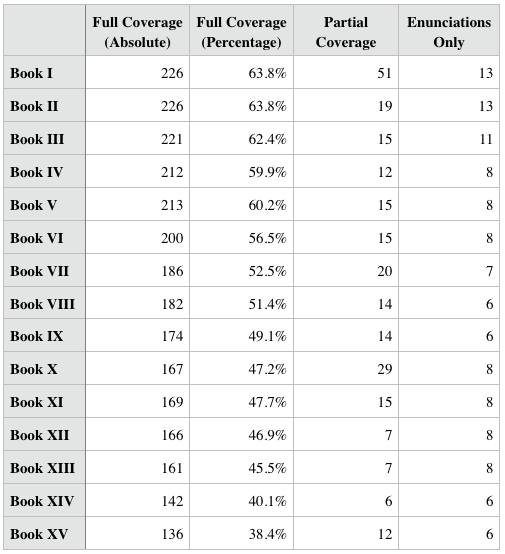 |  | Full Coverage (Absolute) | Full Coverage (Percentage) | Partial Coverage | Enunciations Only |
|---|---|---|---|---|
| Book I | 226 | 63.8% | 51 | 13 |
| Book II | 226 | 63.8% | 19 | 13 |
| Book III | 221 | 62.4% | 15 | 11 |
| Book IV | 212 | 59.9% | 12 | 8 |
| Book V | 213 | 60.2% | 15 | 8 |
| Book VI | 200 | 56.5% | 15 | 8 |
| Book VII | 186 | 52.5% | 20 | 7 |
| Book VIII | 182 | 51.4% | 14 | 6 |
| Book IX | 174 | 49.1% | 14 | 6 |
| Book X | 167 | 47.2% | 29 | 8 |
| Book XI | 169 | 47.7% | 15 | 8 |
| Book XII | 166 | 46.9% | 7 | 8 |
| Book XIII | 161 | 45.5% | 7 | 8 |
| Book XIV | 142 | 40.1% | 6 | 6 |
| Book XV | 136 | 38.4% | 12 | 6 |